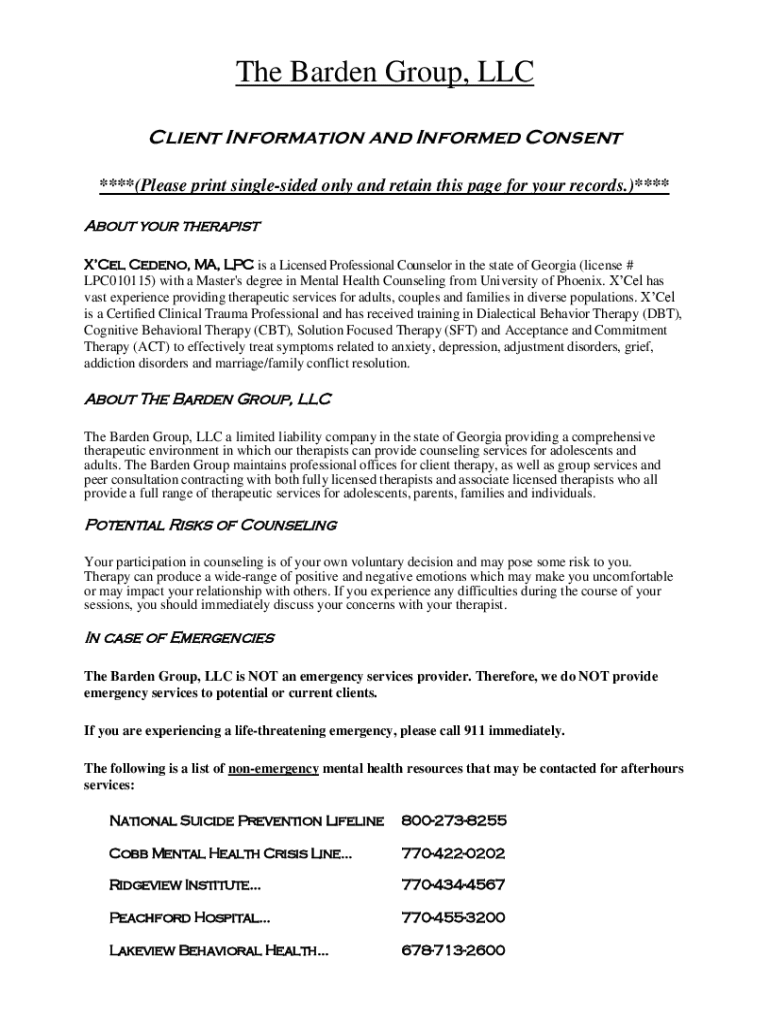 The Barden Group, LLC

Client Information and Informed Consent

****(Please print single-sided only and retain this page for your records.)****

About your therapist

X'Cel Cedeno, MA, LPC is a Licensed Professional Counselor in the state of Georgia (license # LPC010115) with a Master's degree in Mental Health Counseling from University of Phoenix. X'Cel has vast experience providing therapeutic services for adults, couples and families in diverse populations. X'Cel is a Certified Clinical Trauma Professional and has received training in Dialectical Behavior Therapy (DBT), Cognitive Behavioral Therapy (CBT), Solution Focused Therapy (SFT) and Acceptance and Commitment Therapy (ACT) to effectively treat symptoms related to anxiety, depression, adjustment disorders, grief, addiction disorders and marriage/family conflict resolution.

About The Barden Group, LLC

The Barden Group, LLC a limited liability company in the state of Georgia providing a comprehensive therapeutic environment in which our therapists can provide counseling services for adolescents and adults. The Barden Group maintains professional offices for client therapy, as well as group services and peer consultation contracting with both fully licensed therapists and associate licensed therapists who all provide a full range of therapeutic services for adolescents, parents, families and individuals.

Potential Risks of Counseling

Your participation in counseling is of your own voluntary decision and may pose some risk to you. Therapy can produce a wide-range of positive and negative emotions which may make you uncomfortable or may impact your relationship with others. If you experience any difficulties during the course of your sessions, you should immediately discuss your concerns with your therapist.

In case of Emergencies

The Barden Group, LLC is NOT an emergency services provider. Therefore, we do NOT provide emergency services to potential or current clients.

If you are experiencing a life-threatening emergency, please call 911 immediately.

The following is a list of non-emergency mental health resources that may be contacted for afterhours services:

National Suicide Prevention Lifeline 800-273-8255

Cobb Mental Health Crisis Line... 770-422-0202

Ridgeview Institute... 770-434-4567

Peachford Hospital... 770-455-3200

Lakeview Behavioral Health... 678-713-2600